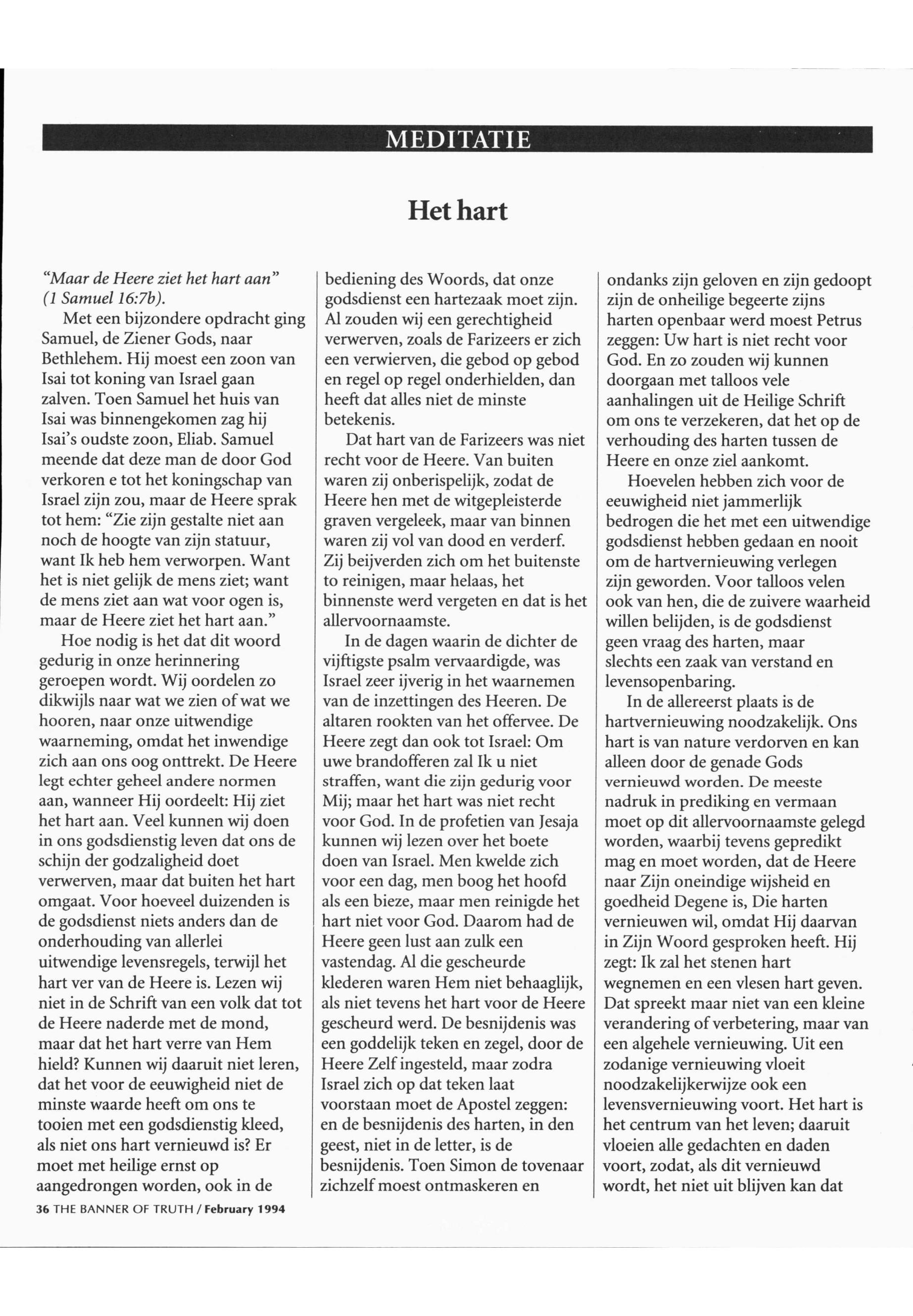 MEDITATIE

Het hart

"Maar de Heere ziet het hart aan" (1 Samuel 16:7b).

Met een bijzondere opdracht ging Samuel, de Ziener Gods, naar Bethlehem. Hij moest een zoon van Isai tot koning van Israel gaan zalven. Toen Samuel het huis van Isai was binnengekomen zag hij Isai's oudste zoon, Eliab. Samuel meende dat deze man de door God verkoren e tot het koningschap van Israel zijn zou, maar de Heere sprak tot hem: "Zie zijn gestalte niet aan noch de hoogte van zijn statuur, want Ik heb hem verworpen. Want het is niet gelijk de mens ziet; want de mens ziet aan wat voor ogen is, maar de Heere ziet het hart aan."

Hoe nodig is het dat dit woord gedurig in onze herinnering geroepen wordt. Wij oordelen zo dikwijls naar wat we zien of wat we hooren, naar onze uitwendige waarneming, omdat het inwendige zich aan ons oog onttrekt. De Heere legt echter geheel andere normen aan, wanneer Hij oordeelt: Hij ziet het hart aan. Veel kunnen wij doen in ons godsdienstig leven dat ons de schijn der godzaligheid doet verwerven, maar dat buiten het hart omgaat. Voor hoeveel duizenden is de godsdienst niets anders dan de onderhouding van allerlei uitwendige levensregels, terwijl het hart ver van de Heere is. Lezen wij niet in de Schrift van een volk dat tot de Heere naderde met de mond, maar dat het hart verre van Hem hield? Kunnen wij daaruit niet leren, dat het voor de eeuwigheid niet de minste waarde heeft om ons te tooien met een godsdienstig kleed, als niet ons hart vernieuwd is? Er moet met heilige ernst op aangedrongen worden, ook in de bediening des Woords, dat onze godsdienst een hartezaak moet zijn. Al zouden wij een gerechtigheid verwerven, zoals de Farizeers er zich een verwierven, die gebod op gebod en regel op regel onderhielden, dan heeft dat alles niet de minste betekenis.

Dat hart van de Farizeers was niet recht voor de Heere. Van buiten waren zij onberispelijk, zodat de Heere hen met de witgepleisterde graven vergeleek, maar van binnen waren zij vol van dood en verderf. Zij beijverden zich om het buitenste to reinigen, maar helaas, het binnenste werd vergeten en dat is het allervoornaamste.

In de dagen waarin de dichter de vijftigste psalm vervaardigde, was Israel zeer ijverig in het waarnemen van de inzettingen des Heeren. De altaren rookten van het offervee. De Heere zegt dan ook tot Israel: Om uwe brandofferen zal Ik u niet straffen, want die zijn gedurig voor Mij; maar het hart was niet recht voor God. In de profetien van Jesaja kunnen wij lezen over het boete doen van Israel. Men kwelde zich voor een dag, men boog het hoofd als een bieze, maar men reinigde het hart niet voor God. Daarom had de Heere geen lust aan zulk een vastendag. Al die gescheurde klederen waren Hem niet behaaglijk, als niet tevens het hart voor de Heere gescheurd werd. De besnijdenis was een goddelijk teken en zegel, door de Heere Zelf ingesteld, maar zodra Israel zich op dat teken laat voorstaan moet de Apostel zeggen: en de besnijdenis des harten, in den geest, niet in de letter, is de besnijdenis. Toen Simon de tovenaar zichzelf moest ontmaskeren en ondanks zijn geloven en zijn gedoopt zijn de onheilige begeerte zijns harten openbaar werd moest Petrus zeggen: Uw hart is niet recht voor God. En zo zouden wij kunnen doorgaan met talloos vele aanhalingen uit de Heilige Schrift om ons te verzekeren, dat het op de verhouding des harten tussen de Heere en onze ziel aankomt.

Hoevelen hebben zich voor de eeuwigheid niet jammerlijk bedrogen die het met een uitwendige godsdienst hebben gedaan en nooit om de hartvernieuwing verlegen zijn geworden. Voor talloos velen ook van hen, die de zuivere waarheid willen belijden, is de godsdienst geen vraag des harten, maar slechts een zaak van verstand en levensopenbaring.

In de allereerst plaats is de hartvernieuwing noodzakelijk. Ons hart is van nature verdorven en kan alleen door de genade Gods vernieuwd worden. De meeste nadruk in prediking en vermaan moet op dit allervoornaamste gelegd worden, waarbij tevens gepredikt mag en moet worden, dat de Heere naar Zijn oneindige wijsheid en goedheid Degene is, Die harten vernieuwen wil, omdat Hij daarvan in Zijn Woord gesproken heeft. Hij zegt: Ik zal het stenen hart wegnemen en een vlesen hart geven. Dat spreekt maar niet van een kleine verandering of verbetering, maar van een algehele vernieuwing. Uit een zodanige vernieuwing vloeit noodzakelijkerwijze ook een levensvernieuwing voort. Het hart is het centrum van het leven; daaruit vloeien alle gedachten en daden voort, zodat, als dit vernieuwd wordt, het niet uit blijven kan dat

36 THE BANNER OF TRUTH / February 1994